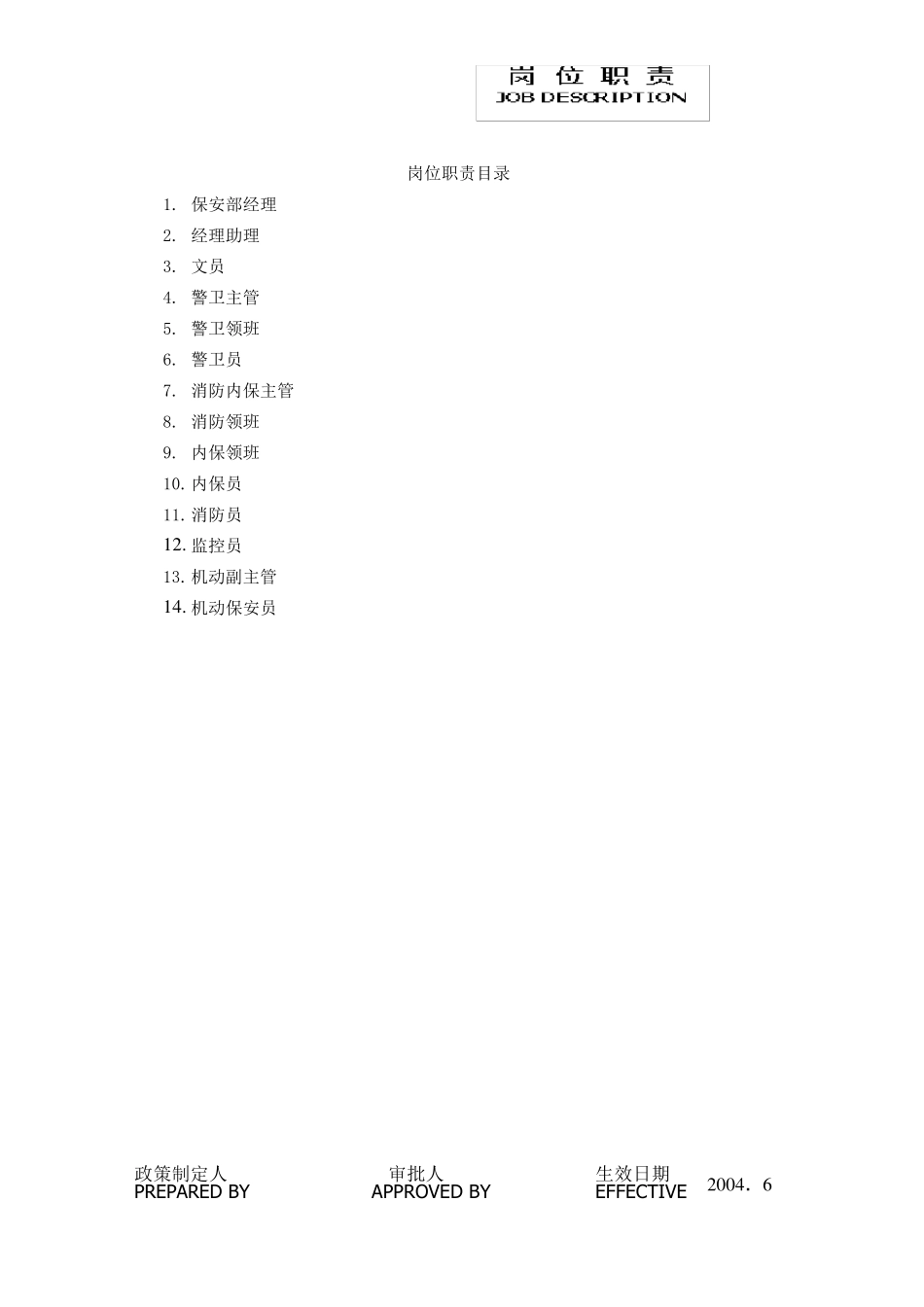 岗位职责
JOB DESCRIPTION

岗位职责目录

1. 保安部经理
2. 经理助理
3. 文员
4. 警卫主管
5. 警卫领班
6. 警卫员
7. 消防内保主管
8. 消防领班
9. 内保领班
10. 内保员
11. 消防员
12. 监控员
13. 机动副主管
14. 机动保安员

政策制定人
PREPARED BY

审批人
APPROVED BY

生效日期
EFFECTIVE

2004．6